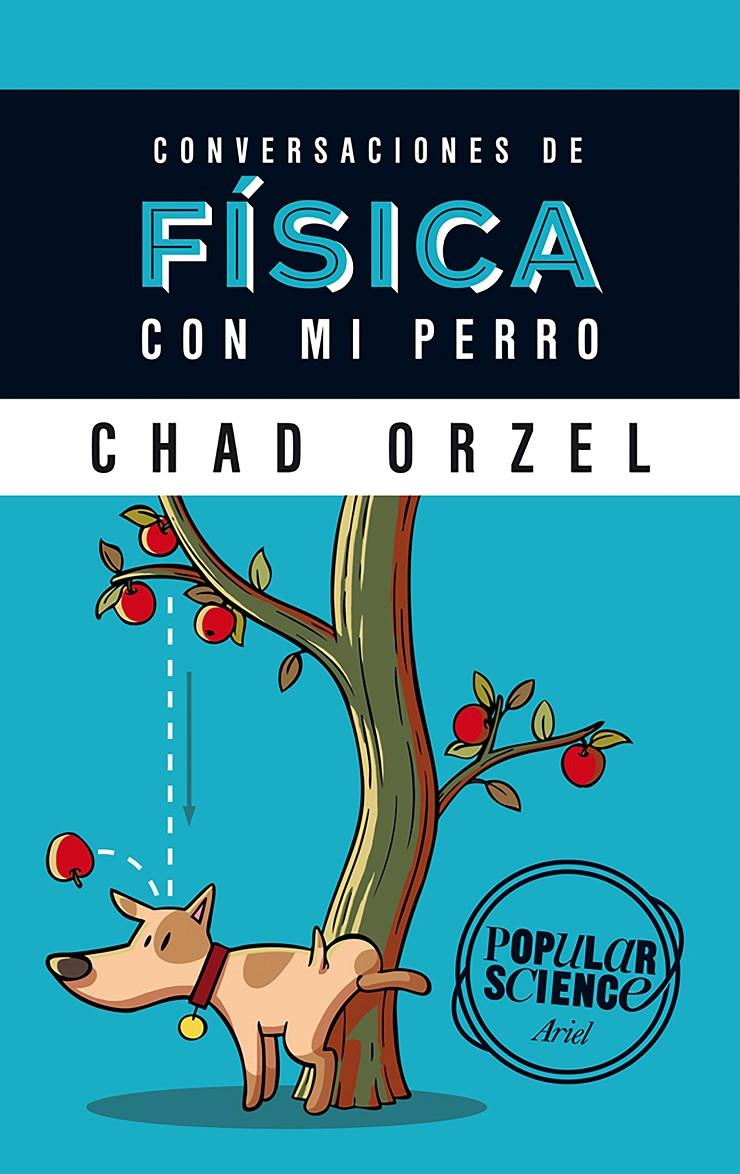 CONVERSACIONES DE
FÍSICA
CON MI PERRO

CHAD ORZEL

POPULAR SCIENCE
Ariel